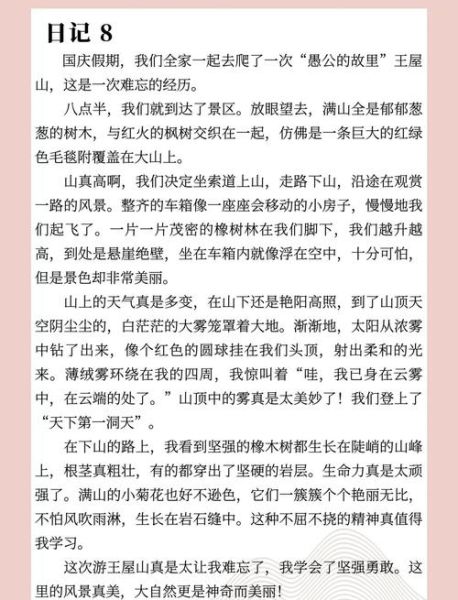 日记 8

国庆假期，我们全家一起去爬了一次“愚公的故里”王屋山，这是一次难忘的经历。

八点半，我们就到达了景区。放眼望去，满山全是郁郁葱葱的树木，与红火的枫树交织在一起，仿佛是一条巨大的红绿色毛毯附覆盖在大山上。

山真高啊，我们决定坐索道上山，走路下山，沿途在观赏一路的风景。整齐的车箱像一座座会移动的小房子，慢慢地我们起飞了。一片一片茂密的橡树林在我们脚下，我们越升越高，到处是悬崖绝壁，坐在车箱内就像浮在空中，十分可怕，但是景色却非常美丽。

山上的天气真是多变，在山下还是艳阳高照，到了山顶天空阴尘尘的，白茫茫的大雾笼罩着大地。渐渐地，太阳从浓雾中钻了出来，像个红色的圆球挂在我们头顶，射出柔和的光来。薄绒雾环绕在我的四周，我惊叫着“哇，我已身在云雾中，在云端的处了。”山顶中的雾真是太美妙了！我们登上了“天下第一洞天”。

在下山的路上，我看到坚强的橡木树都生长在陡峭的山峰上，根茎真粗壮，有的都穿出了坚硬的岩层。生命力真是太顽强了。满山的小菊花也好不逊色，它们一簇簇个个艳丽无比，不怕风吹雨淋，生长在岩石缝中。这种不屈不挠的精神真值得我学习。

这次游王屋山真是太让我难忘了，我学会了坚强勇敢。这里的风景真美，大自然更是神奇而美丽！